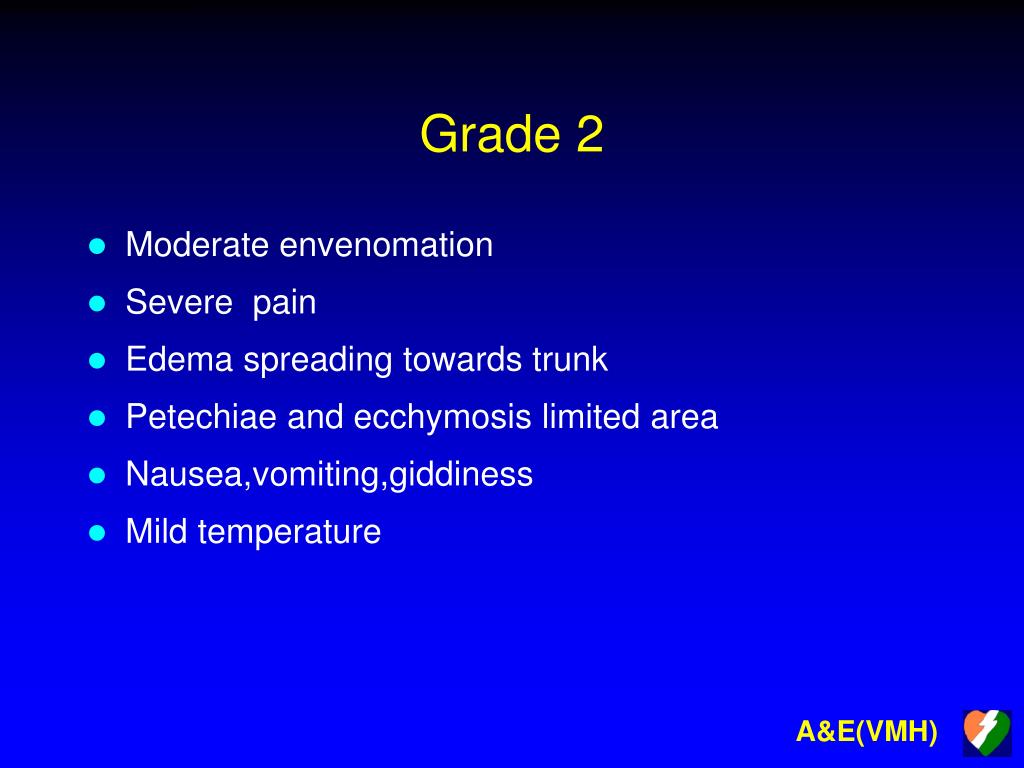 Grade 2

- Moderate envenomation
- Severe pain
- Edema spreading towards trunk
- Petechiae and ecchymosis limited area
- Nausea,vomiting,giddiness
- Mild temperature

A&E(VMH)